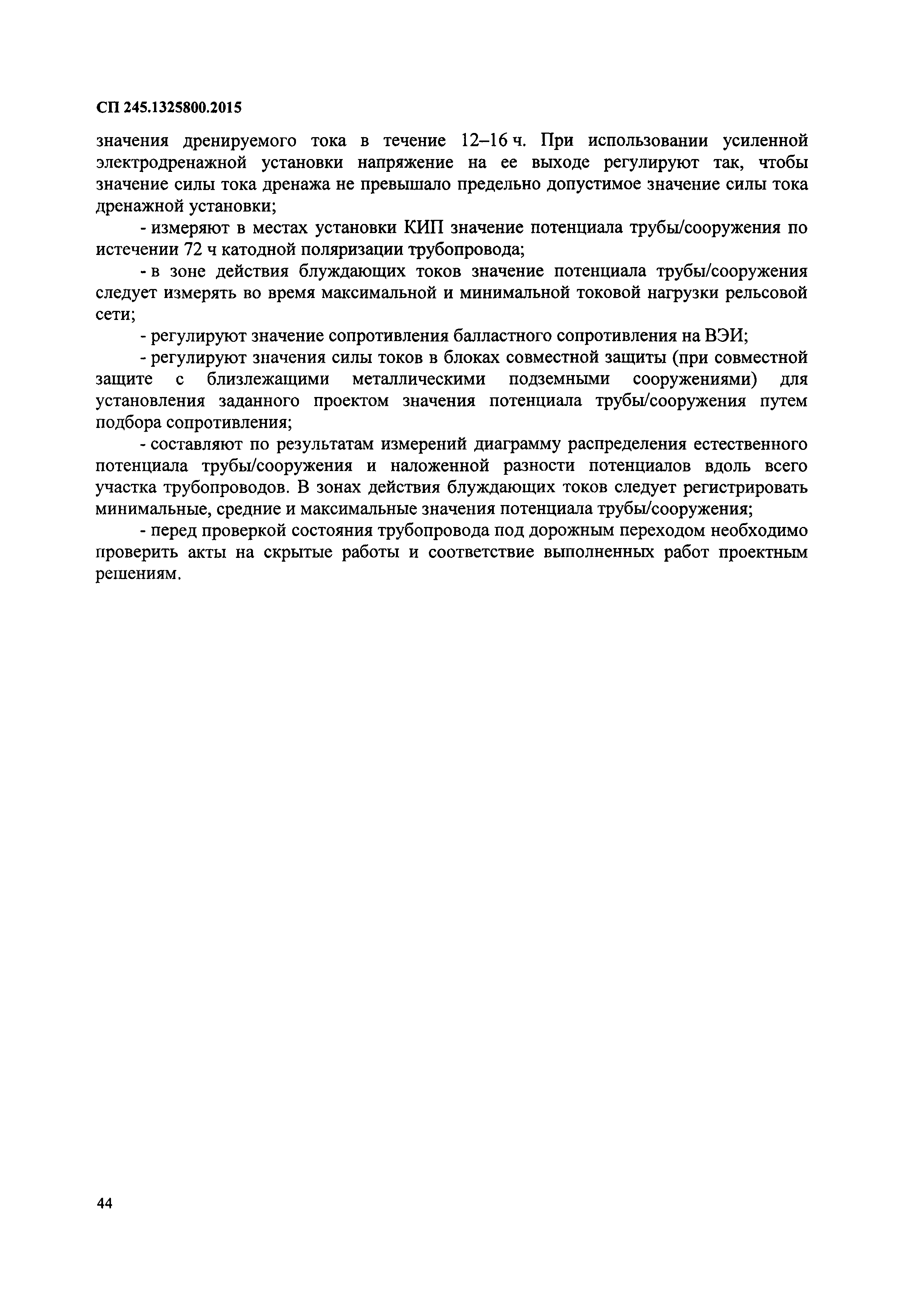 СП 245.1325800.2015

значения дренируемого тока в течение 12–16 ч. При использовании усиленной электродренажной установки напряжение на ее выходе регулируют так, чтобы значение силы тока дренажа не превышало предельно допустимое значение силы тока дренажной установки;

- измеряют в местах установки КИП значение потенциала трубы/сооружения по истечении 72 ч катодной поляризации трубопровода;

- в зоне действия блуждающих токов значение потенциала трубы/сооружения следует измерять во время максимальной и минимальной токовой нагрузки рельсовой сети;

- регулируют значение сопротивления балластного сопротивления на ВЭИ;

- регулируют значения силы токов в блоках совместной защиты (при совместной защите с близлежащими металлическими подземными сооружениями) для установления заданного проектом значения потенциала трубы/сооружения путем подбора сопротивления;

- составляют по результатам измерений диаграмму распределения естественного потенциала трубы/сооружения и наложенной разности потенциалов вдоль всего участка трубопроводов. В зонах действия блуждающих токов следует регистрировать минимальные, средние и максимальные значения потенциала трубы/сооружения;

- перед проверкой состояния трубопровода под дорожным переходом необходимо проверить акты на скрытые работы и соответствие выполненных работ проектным решениям.

44